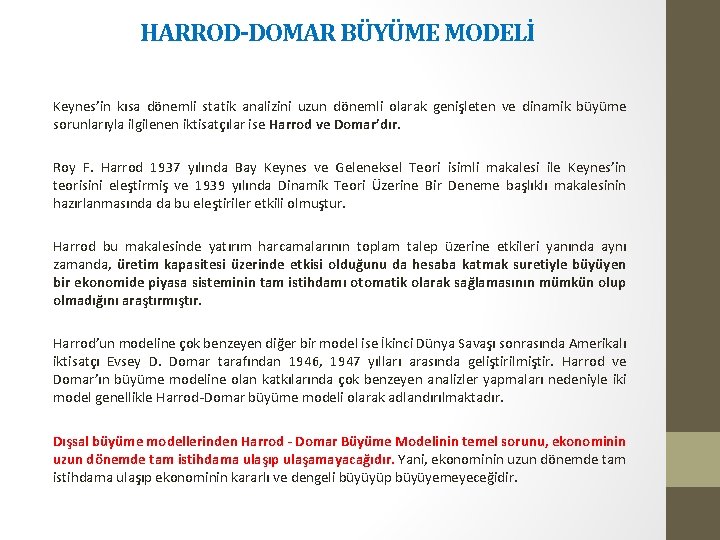 HARROD-DOMAR BÜYÜME MODELİ

Keynes'in kısa dönemli statik analizini uzun dönemli olarak genişleten ve dinamik büyüme sorunlarıyla ilgilenen iktisatçılar ise Harrod ve Domar'dır.

Roy F. Harrod 1937 yılında Bay Keynes ve Geleneksel Teori isimli makalesi ile Keynes'in teorisini eleştirmiş ve 1939 yılında Dinamik Teori Üzerine Bir Deneme başlıklı makalesinin hazırlanmasında da bu eleştiriler etkili olmuştur.

Harrod bu makalesinde yatırım harcamalarının toplam talep üzerine etkileri yanında aynı zamanda, üretim kapasitesi üzerinde etkisi olduğunu da hesaba katmak suretiyle büyüyen bir ekonomide piyasa sisteminin tam istihdamı otomatik olarak sağlamasının mümkün olup olmadığını araştırmıştır.

Harrod'un modeline çok benzeyen diğer bir model ise İkinci Dünya Savaşı sonrasında Amerikalı iktisatçı Evsey D. Domar tarafından 1946, 1947 yılları arasında geliştirilmiştir. Harrod ve Domar'ın büyüme modeline olan katkılarında çok benzeyen analizler yapmaları nedeniyle iki model genellikle Harrod-Domar büyüme modeli olarak adlandırılmaktadır.

Dışsal büyüme modellerinden Harrod - Domar Büyüme Modelinin temel sorunu, ekonominin uzun dönemde tam istihdama ulaşıp ulaşamayacağıdır. Yani, ekonominin uzun dönemde tam istihdama ulaşıp ekonominin kararlı ve dengeli büyüyüp büyüyemeyeceğidir.